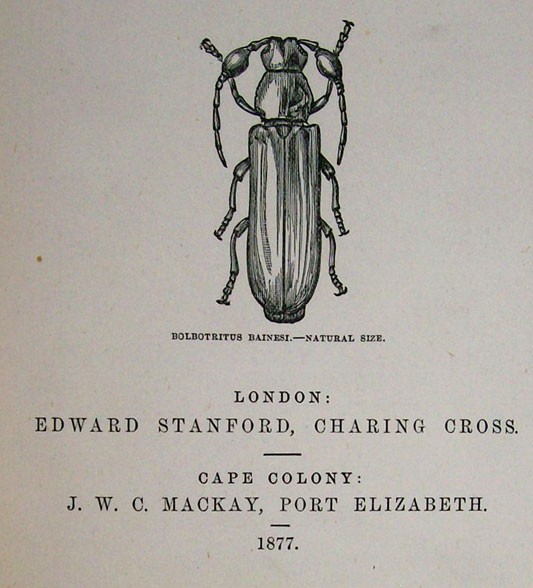 BOLBOTRITUS BAINESI.—NATURAL SIZE.

LONDON:
EDWARD STANFORD, CHARING CROSS.

CAPE COLONY:
J. W. C. MACKAY, PORT ELIZABETH.

1877.